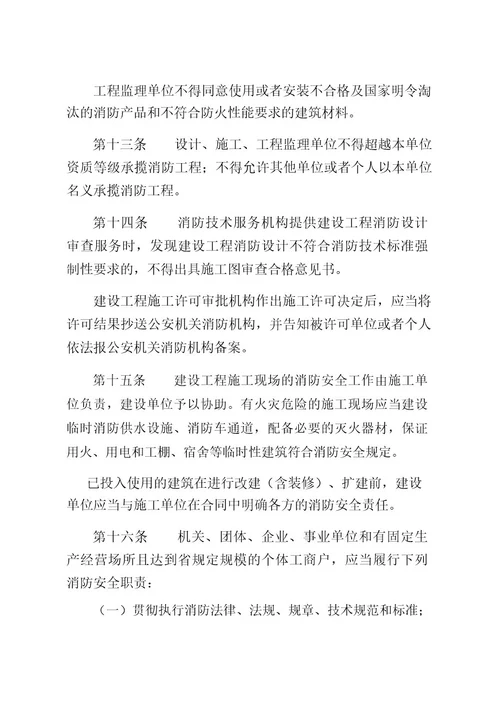 工程监理单位不得同意使用或者安装不合格及国家明令淘汰的消防产品和不符合防火性能要求的建筑材料。

第十三条　　设计、施工、工程监理单位不得超越本单位资质等级承揽消防工程；不得允许其他单位或者个人以本单位名义承揽消防工程。

第十四条　　消防技术服务机构提供建设工程消防设计审查服务时，发现建设工程消防设计不符合消防技术标准强制性要求的，不得出具施工图审查合格意见书。

建设工程施工许可审批机构作出施工许可决定后，应当将许可结果抄送公安机关消防机构，并告知被许可单位或者个人依法报公安机关消防机构备案。

第十五条　　建设工程施工现场的消防安全工作由施工单位负责，建设单位予以协助。有火灾危险的施工现场应当建设临时消防供水设施、消防车通道，配备必要的灭火器材，保证用火、用电和工棚、宿舍等临时性建筑符合消防安全规定。

已投入使用的建筑在进行改建（含装修）、扩建前，建设单位应当与施工单位在合同中明确各方的消防安全责任。

第十六条　　机关、团体、企业、事业单位和有固定生产经营场所且达到省规定规模的个体工商户，应当履行下列消防安全职责：

（一）贯彻执行消防法律、法规、规章、技术规范和标准；